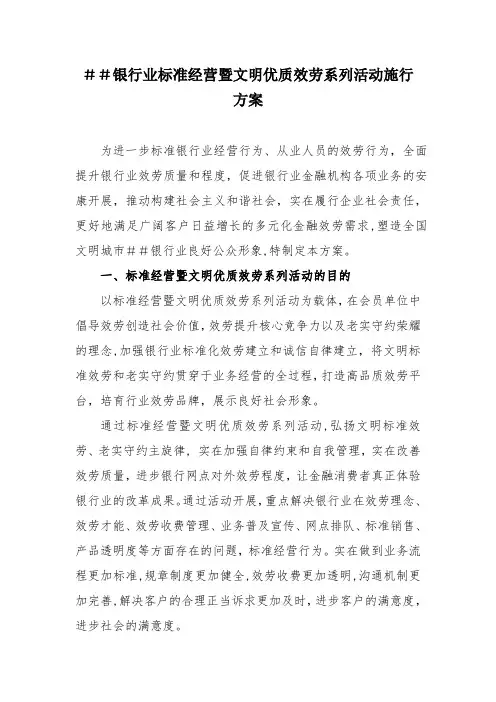 ＃＃银行业标准经营暨文明优质效劳系列活动施行方案

为进一步标准银行业经营行为、从业人员的效劳行为，全面提升银行业效劳质量和程度，促进银行业金融机构各项业务的安康开展，推动构建社会主义和谐社会，实在履行企业社会责任，更好地满足广阔客户日益增长的多元化金融效劳需求，塑造全国文明城市＃＃银行业良好公众形象，特制定本方案。

一、标准经营暨文明优质效劳系列活动的目的

以标准经营暨文明优质效劳系列活动为载体，在会员单位中倡导效劳创造社会价值，效劳提升核心竞争力以及老实守约荣耀的理念，加强银行业标准化效劳建立和诚信自律建立，将文明标准效劳和老实守约贯穿于业务经营的全过程，打造高品质效劳平台，培育行业效劳品牌，展示良好社会形象。

通过标准经营暨文明优质效劳系列活动，弘扬文明标准效劳、老实守约主旋律，实在加强自律约束和自我管理，实在改善效劳质量，进步银行网点对外效劳程度，让金融消费者真正体验银行业的改革成果。通过活动开展，重点解决银行业在效劳理念、效劳才能、效劳收费管理、业务普及宣传、网点排队、标准销售、产品透明度等方面存在的问题，标准经营行为。实在做到业务流程更加标准，规章制度更加健全，效劳收费更加透明，沟通机制更加完善，解决客户的合理正当诉求更加及时，进步客户的满意度，进步社会的满意度。